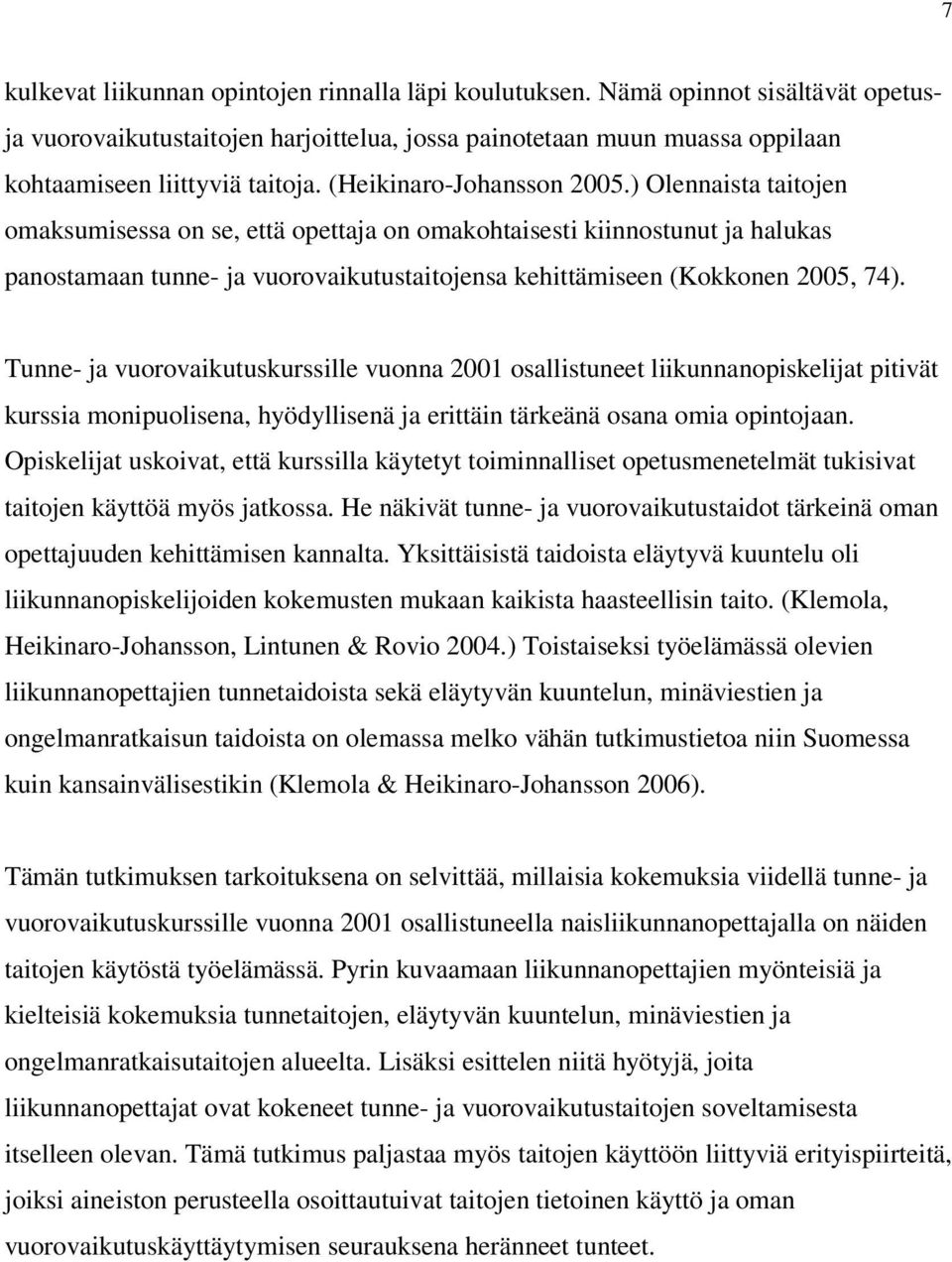 7

kulkevat liikunnan opintojen rinnalla läpi koulutuksen. Nämä opinnot sisältävät opetus- ja vuorovaikutustaitojen harjoittelua, jossa painotetaan muun muassa oppilaan kohtaamiseen liittyviä taitoja. (Heikinaro-Johansson 2005.) Olennaista taitojen omaksumisessa on se, että opettaja on omakohtaisesti kiinnostunut ja halukas panostamaan tunne- ja vuorovaikutustaitojensa kehittämiseen (Kokkonen 2005, 74).

Tunne- ja vuorovaikutuskurssille vuonna 2001 osallistuneet liikunnanopiskelijat pitivät kurssia monipuolisena, hyödyllisenä ja erittäin tärkeänä osana omia opintojaan. Opiskelijat uskoivat, että kurssilla käytetyt toiminnalliset opetusmenetelmät tukisivat taitojen käyttöä myös jatkossa. He näkivät tunne- ja vuorovaikutustaidot tärkeinä oman opettajuuden kehittämisen kannalta. Yksittäisistä taidoista eläytyvä kuuntelu oli liikunnanopiskelijoiden kokemusten mukaan kaikista haasteellisin taito. (Klemola, Heikinaro-Johansson, Lintunen & Rovio 2004.) Toistaiseksi työelämässä olevien liikunnanopettajien tunnetaidoista sekä eläytyvän kuuntelun, minäviestien ja ongelmanratkaisun taidoista on olemassa melko vähän tutkimustietoa niin Suomessa kuin kansainvälisestikin (Klemola & Heikinaro-Johansson 2006).

Tämän tutkimuksen tarkoituksena on selvittää, millaisia kokemuksia viidellä tunne- ja vuorovaikutuskurssille vuonna 2001 osallistuneella naisliikunnanopettajalla on näiden taitojen käytöstä työelämässä. Pyrin kuvaamaan liikunnanopettajien myönteisiä ja kielteisiä kokemuksia tunnetaitojen, eläytyvän kuuntelun, minäviestien ja ongelmanratkaisutaitojen alueelta. Lisäksi esittelen niitä hyötyjä, joita liikunnanopettajat ovat kokeneet tunne- ja vuorovaikutustaitojen soveltamisesta itselleen olevan. Tämä tutkimus paljastaa myös taitojen käyttöön liittyviä erityispiirteitä, joiksi aineiston perusteella osoittautuivat taitojen tietoinen käyttö ja oman vuorovaikutuskäyttäytymisen seurauksena heränneet tunteet.